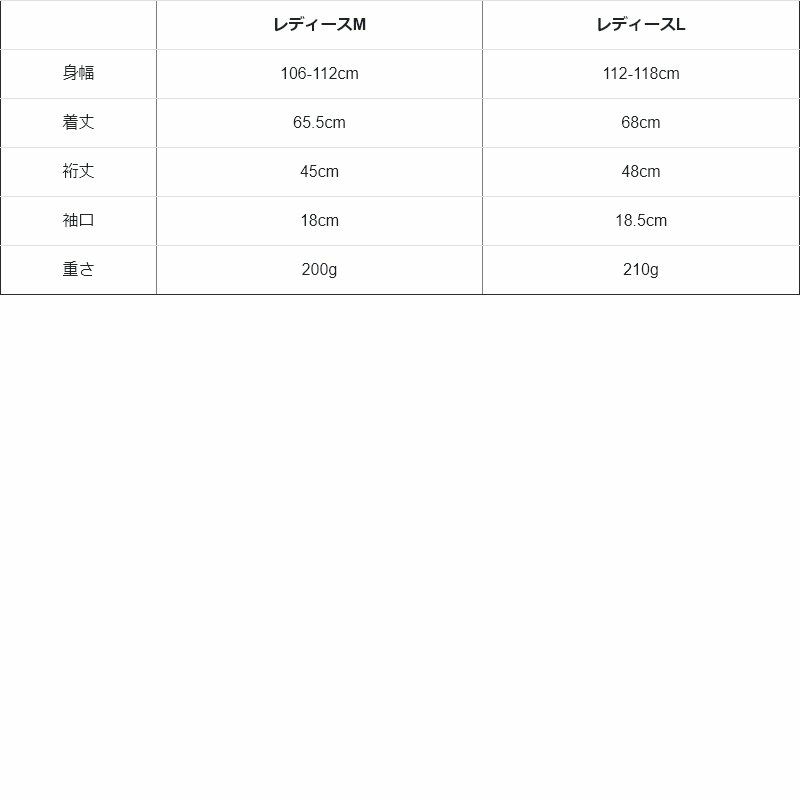 |  | レディースM | レディースL |
|---|---|---|
| 身幅 | 106-112cm | 112-118cm |
| 着丈 | 65.5cm | 68cm |
| 裄丈 | 45cm | 48cm |
| 袖口 | 18cm | 18.5cm |
| 重さ | 200g | 210g |